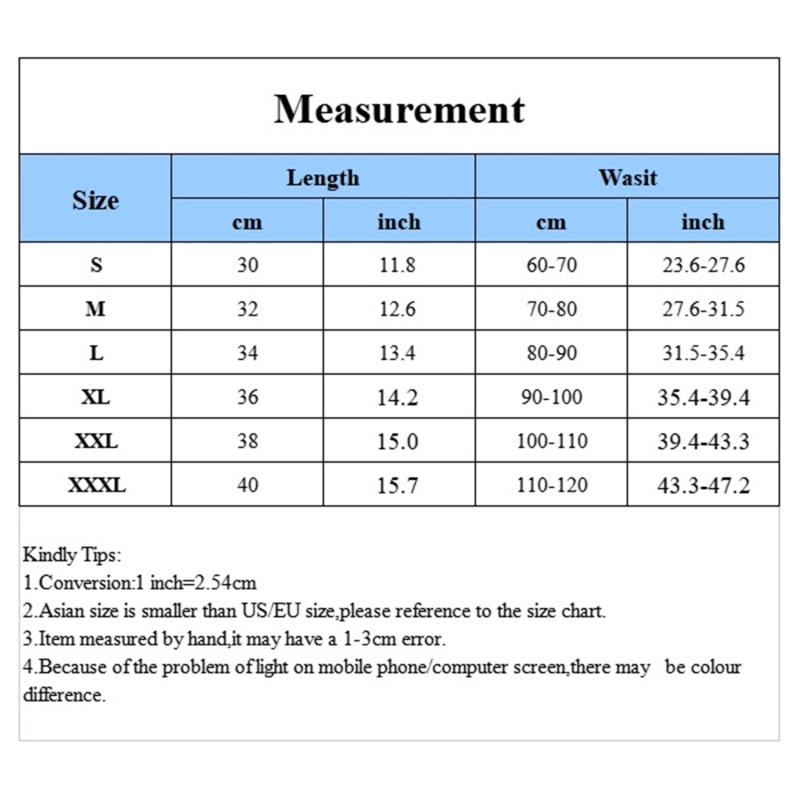 Measurement

| Size | Length cm | Length inch | Wasit cm | Wasit inch |
|---|---|---|---|---|
| S | 30 | 11.8 | 60-70 | 23.6-27.6 |
| M | 32 | 12.6 | 70-80 | 27.6-31.5 |
| L | 34 | 13.4 | 80-90 | 31.5-35.4 |
| XL | 36 | 14.2 | 90-100 | 35.4-39.4 |
| XXL | 38 | 15.0 | 100-110 | 39.4-43.3 |
| XXXL | 40 | 15.7 | 110-120 | 43.3-47.2 |

Kindly Tips:
1.Conversion:1 inch=2.54cm
2.Asian size is smaller than US/EU size,please reference to the size chart.
3.Item measured by hand,it may have a 1-3cm error.
4.Because of the problem of light on mobile phone/computer screen,there may be colour difference.